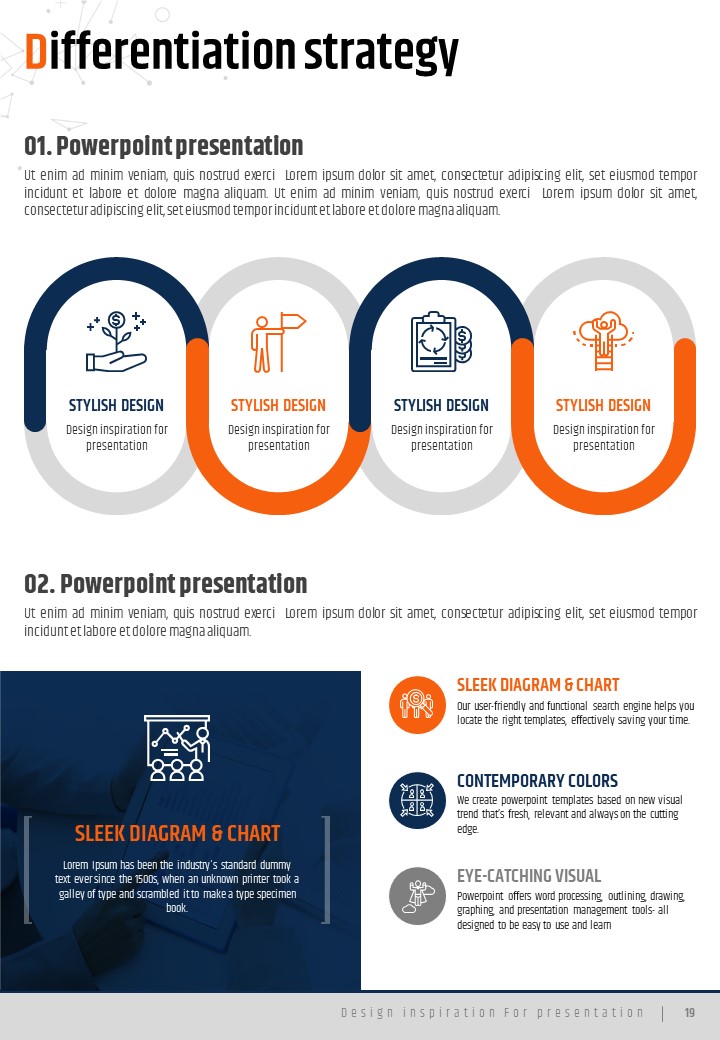 Differentiation strategy

01. Powerpoint presentation

Ut enim ad minim veniam, quis nostrud exerci Lorem ipsum dolor sit amet, consectetur adipiscing elit, set eiusmod tempor incidunt et labore et dolore magna aliquam. Ut enim ad minim veniam, quis nostrud exerci Lorem ipsum dolor sit amet, consectetur adipiscing elit, set eiusmod tempor incidunt et labore et dolore magna aliquam.

STYLISH DESIGN
Design inspiration for presentation

STYLISH DESIGN
Design inspiration for presentation

STYLISH DESIGN
Design inspiration for presentation

STYLISH DESIGN
Design inspiration for presentation

02. Powerpoint presentation

Ut enim ad minim veniam, quis nostrud exerci Lorem ipsum dolor sit amet, consectetur adipiscing elit, set eiusmod tempor incidunt et labore et dolore magna aliquam.

SLEEK DIAGRAM & CHART

Lorem Ipsum has been the industry's standard dummy text ever since the 1500s, when an unknown printer took a galley of type and scrambled it to make a type specimen book.

SLEEK DIAGRAM & CHART
Our user-friendly and functional search engine helps you locate the right templates, effectively saving your time.

CONTEMPORARY COLORS
We create powerpoint templates based on new visual trend that's fresh, relevant and always on the cutting edge.

EYE-CATCHING VISUAL
Powerpoint offers word processing, outlining, drawing, graphing, and presentation management tools- all designed to be easy to use and learn

Design inspiration For presentation | 19